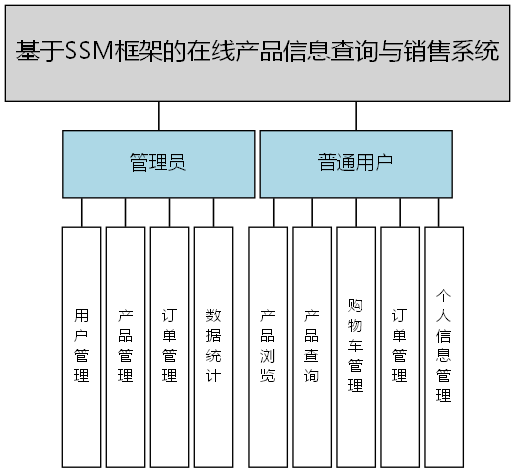 基于SSM框架的在线产品信息查询与销售系统

管理员

普通用户

用户管理

产品管理

订单管理

数据统计

产品浏览

产品查询

购物车管理

订单管理

个人信息管理